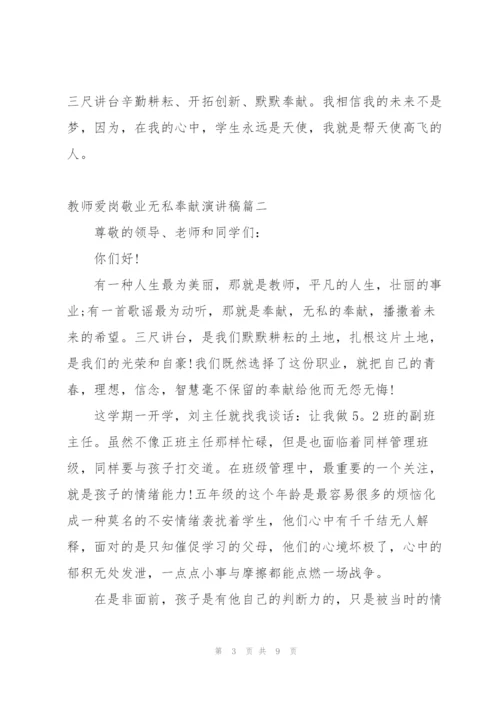 三尺讲台辛勤耕耘、开拓创新、默默奉献。我相信我的未来不是梦，因为，在我的心中，学生永远是天使，我就是帮天使高飞的人。

教师爱岗敬业无私奉献演讲稿篇二

尊敬的领导、老师和同学们：

你们好！

有一种人生最为美丽，那就是教师，平凡的人生，壮丽的事业;有一首歌谣最为动听，那就是奉献，无私的奉献，播撒着未来的希望。三尺讲台，是我们默默耕耘的土地，扎根这片土地，是我们的光荣和自豪！我们既然选择了这份职业，就把自己的青春，理想，信念，智慧毫不保留的奉献给他而无怨无悔！

这学期一开学，刘主任就找我谈话：让我做5。2班的副班主任。虽然不像正班主任那样忙碌，但是也面临着同样管理班级，同样要与孩子打交道。在班级管理中，最重要的一个关注，就是孩子的情绪能力！五年级的这个年龄是最容易很多的烦恼化成一种莫名的不安情绪袭扰着学生，他们心中有千千结无人解释，面对的是只知催促学习的父母，他们的心境坏极了，心中的郁积无处发泄，一点点小事与摩擦都能点燃一场战争。

在是非面前，孩子是有他自己的判断力的，只是被当时的情

第 3 页 共 9 页